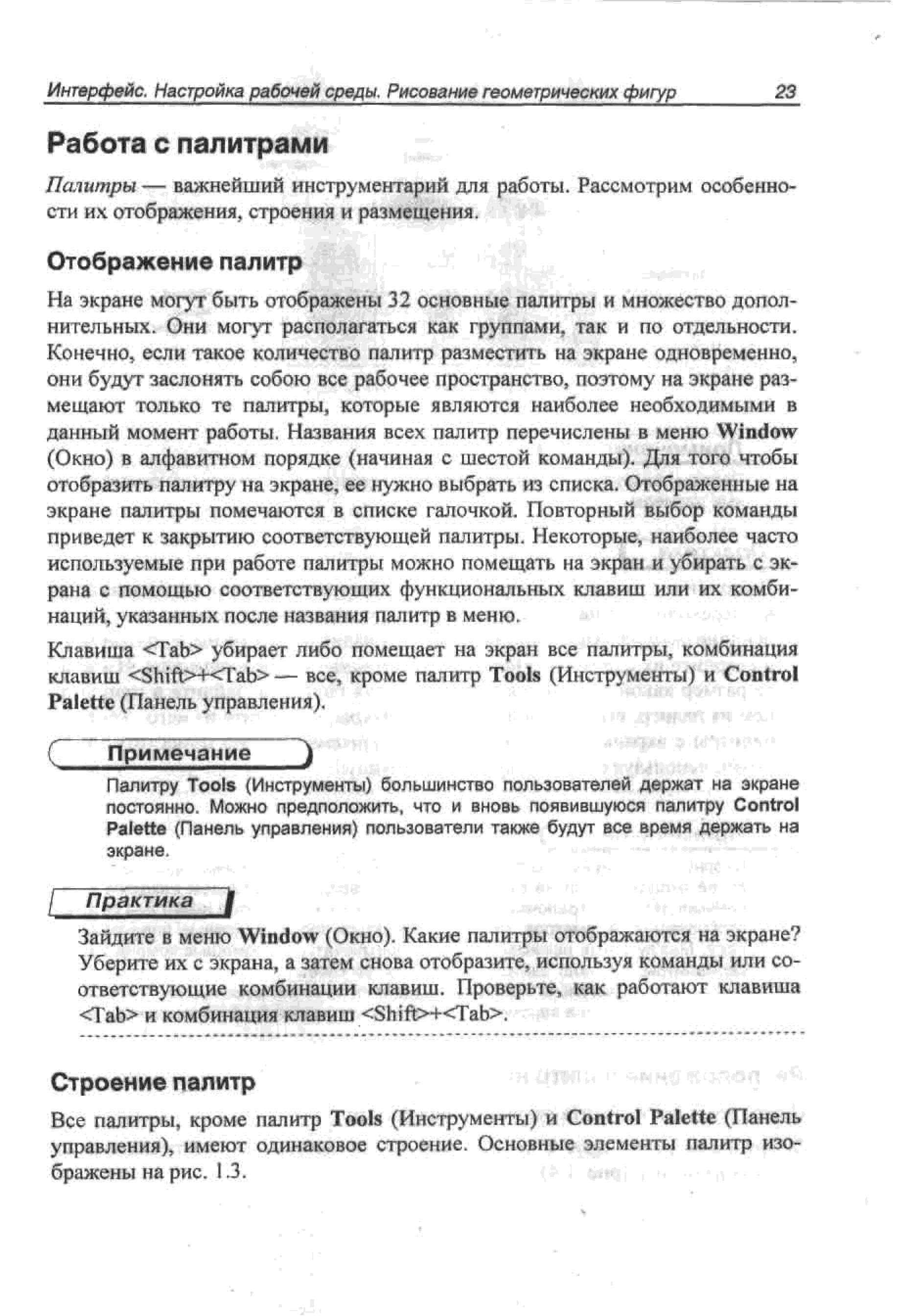 Интерфейс. Настройка рабочей среды. Рисование геометрических фигур 23

Работа с палитрами

Палитры — важнейший инструментарий для работы. Рассмотрим особенности их отображения, строения и размещения.

Отображение палитр

На экране могут быть отображены 32 основные палитры и множество дополнительных. Они могут располагаться как группами, так и по отдельности. Конечно, если такое количество палитр разместить на экране одновременно, они будут заслонять собою все рабочее пространство, поэтому на экране размещают только те палитры, которые являются наиболее необходимыми в данный момент работы. Названия всех палитр перечислены в меню Window (Окно) в алфавитном порядке (начиная с шестой команды). Для того чтобы отобразить палитру на экране, ее нужно выбрать из списка. Отображенные на экране палитры помечаются в списке галочкой. Повторный выбор команды приведет к закрытию соответствующей палитры. Некоторые, наиболее часто используемые при работе палитры можно помещать на экран и убирать с экрана с помощью соответствующих функциональных клавиш или их комбинаций, указанных после названия палитр в меню.

Клавиша <Tab> убирает либо помещает на экран все палитры, комбинация клавиш <Shift>+<Tab> — все, кроме палитр Tools (Инструменты) и Control Palette (Панель управления).

Примечание

Палитру Tools (Инструменты) большинство пользователей держат на экране постоянно. Можно предположить, что и вновь появившуюся палитру Control Palette (Панель управления) пользователи также будут все время держать на экране.

Практика

Зайдите в меню Window (Окно). Какие палитры отображаются на экране? Уберите их с экрана, а затем снова отобразите, используя команды или соответствующие комбинации клавиш. Проверьте, как работают клавиша <Tab> и комбинация клавиш <Shift>+<Tab>.

Строение палитр

Все палитры, кроме палитр Tools (Инструменты) и Control Palette (Панель управления), имеют одинаковое строение. Основные элементы палитр изображены на рис. 1.3.